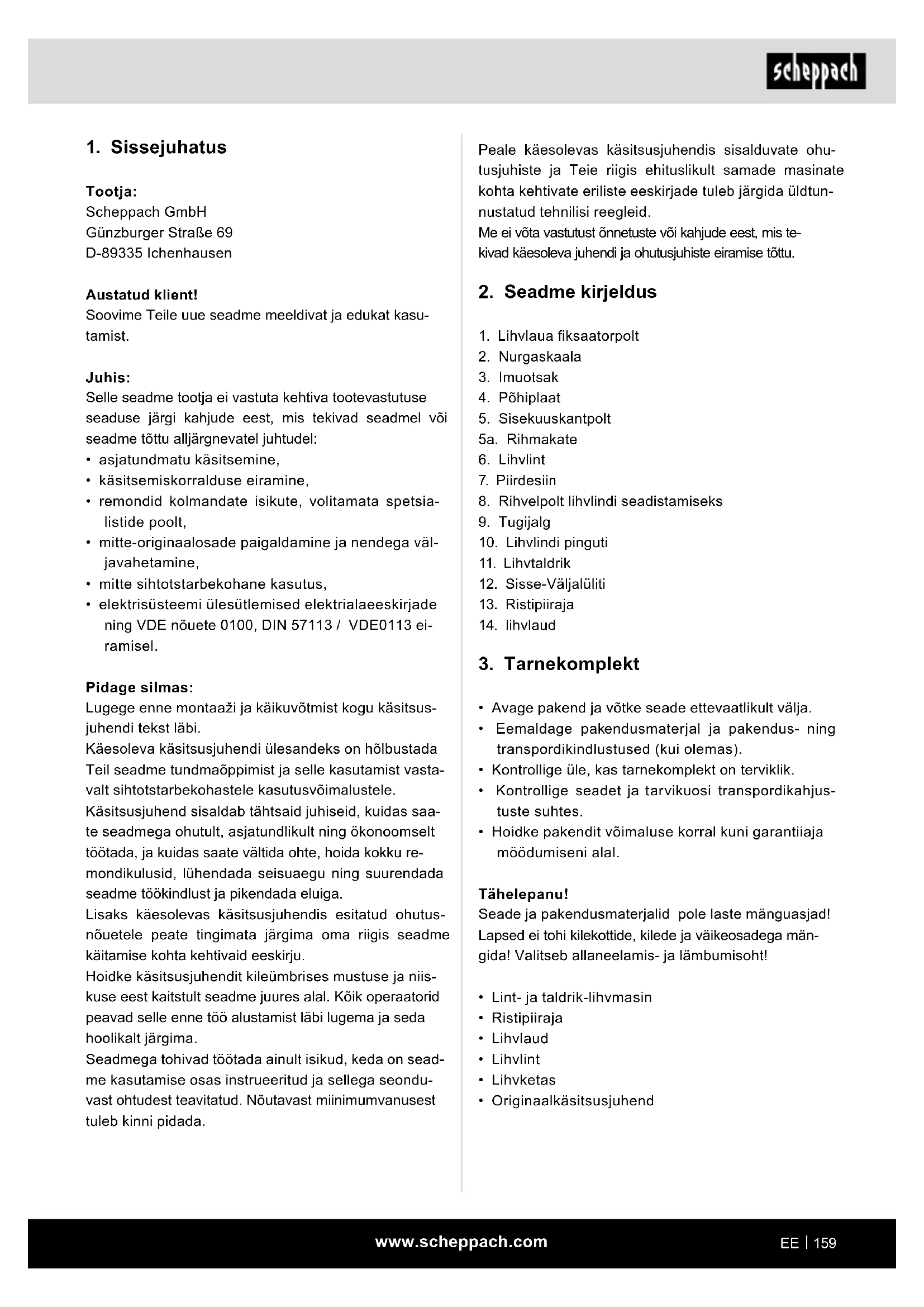 scheppach

1. Sissejuhatus

Tootja:
Scheppach GmbH
Günzburger Straße 69
D-89335 Ichenhausen

Austatud klient!
Soovime Teile uue seadme meeldivat ja edukat kasutamist.

Juhis:
Selle seadme tootja ei vastuta kehtiva tootevastutuse seaduse järgi kahjude eest, mis tekivad seadmel või seadme tõttu alljärgnevatel juhtudel:
• asjatundmatu käsitsemine,
• käsitsemiskorralduse eiramine,
• remondid kolmandate isikute, volitamata spetsialistide poolt,
• mitte-originaalosade paigaldamine ja nendega väljavahetamine,
• mitte sihtotstarbekohane kasutus,
• elektrisüsteemi ülesütlemised elektrialaeeskirjade ning VDE nõuete 0100, DIN 57113 / VDE0113 eiramisel.

Pidage silmas:
Lugege enne montaaži ja käikuvõtmist kogu käsitsusjuhendi tekst läbi.
Käesoleva käsitsusjuhendi ülesandeks on hõlbustada Teil seadme tundmaõppimist ja selle kasutamist vastavalt sihtotstarbekohastele kasutusvõimalustele.
Käsitsusjuhend sisaldab tähtsaid juhiseid, kuidas saate seadmega ohutult, asjatundlikult ning ökonoomselt töötada, ja kuidas saate vältida ohte, hoida kokku remondikulusid, lühendada seisuaegu ning suurendada seadme töökindlust ja pikendada eluiga.
Lisaks käesolevas käsitsusjuhendis esitatud ohutusnõuetele peate tingimata järgima oma riigis seadme käitamise kohta kehtivaid eeskirju.
Hoidke käsitsusjuhendit kileümbrises mustuse ja niiskuse eest kaitstult seadme juures alal. Kõik operaatorid peavad selle enne töö alustamist läbi lugema ja seda hoolikalt järgima.
Seadmega tohivad töötada ainult isikud, keda on seadme kasutamise osas instrueeritud ja sellega seonduvast ohtudest teavitatud. Nõutavast miinimumvanusest tuleb kinni pidada.

Peale käesolevas käsitsusjuhendis sisalduvate ohutusjuhiste ja Teie riigis ehituslikult samade masinate kohta kehtivate eriliste eeskirjade tuleb järgida üldtunnustatud tehnilisi reegleid.
Me ei võta vastutust õnnetuste või kahjude eest, mis tekivad käesoleva juhendi ja ohutusjuhiste eiramise tõttu.

2. Seadme kirjeldus

1. Lihvlaua fiksaatorpolt
2. Nurgaskaala
3. Imuotsak
4. Põhiplaat
5. Sisekuuskantpolt
5a. Rihmakate
6. Lihvlint
7. Piirdesiin
8. Rihvelpolt lihvlindi seadistamiseks
9. Tugijalg
10. Lihvlindi pinguti
11. Lihvtaldrik
12. Sisse-Väljalüliti
13. Ristipiiraja
14. lihvlaud

3. Tarnekomplekt

• Avage pakend ja võtke seade ettevaatlikult välja.
• Eemaldage pakendusmaterjal ja pakendus- ning transpordikindlustused (kui olemas).
• Kontrollige üle, kas tarnekomplekt on terviklik.
• Kontrollige seadet ja tarvikuosi transpordikahjustuste suhtes.
• Hoidke pakendit võimaluse korral kuni garantiiaja möödumiseni alal.

Tähelepanu!
Seade ja pakendusmaterjalid pole laste mänguasjad! Lapsed ei tohi kilekottide, kilede ja väikeosadega mängida! Valitseb allaneelamis- ja lämbumisoht!

• Lint- ja taldrik-lihvmasin
• Ristipiiraja
• Lihvlaud
• Lihvlint
• Lihvketas
• Originaalkäsitsusjuhend

www.scheppach.com
EE | 159